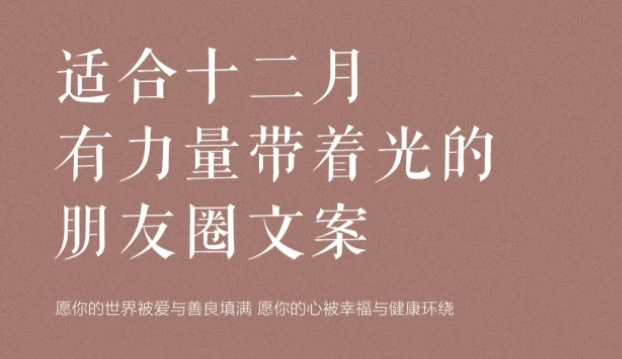 适合十二月
有力量带着光的
朋友圈文案

愿你的世界被爱与善良填满 愿你的心被幸福与健康环绕